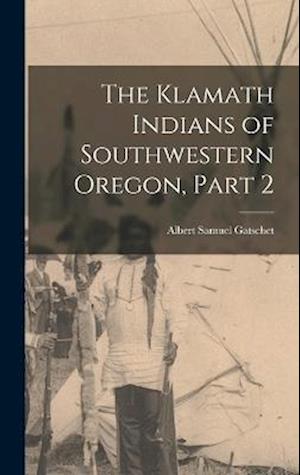 The Klamath Indians of Southwestern Oregon, Part 2

Albert Samuel Gatschet